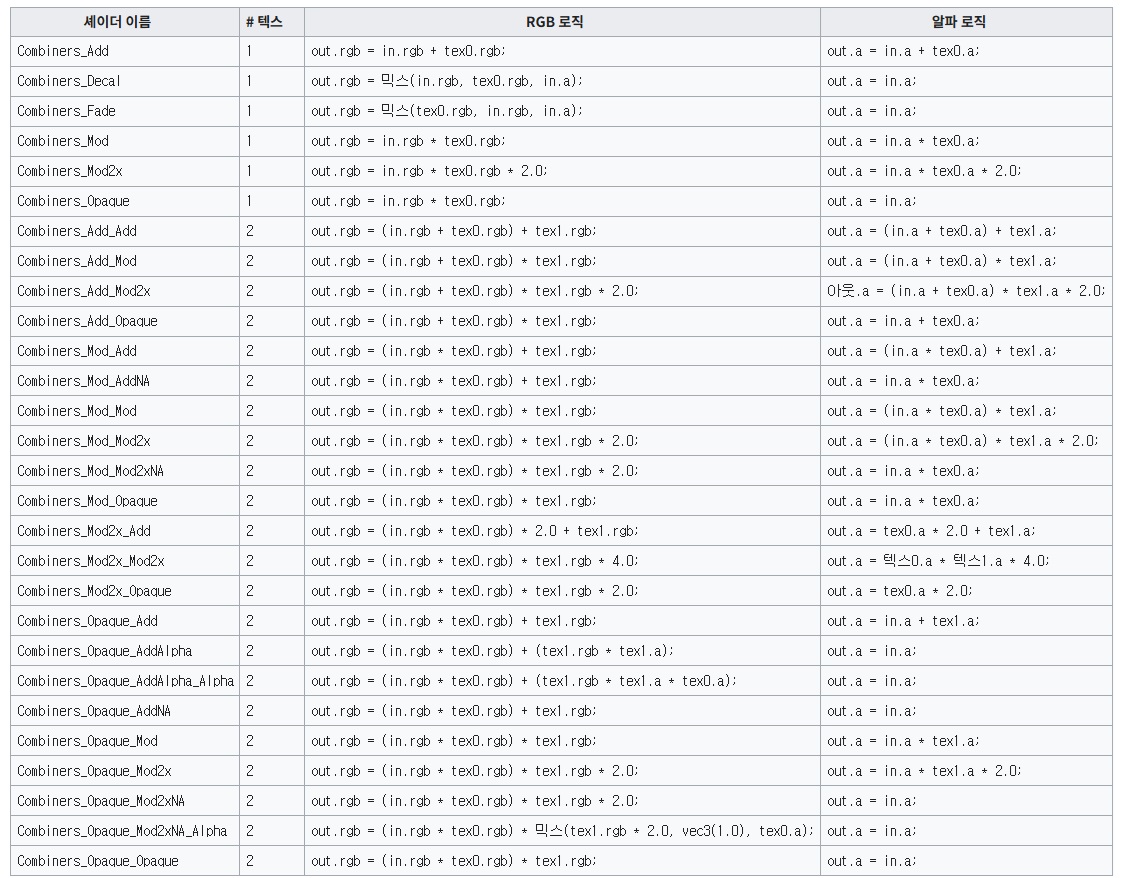 | 셰이더 이름 | # 텍스 | RGB 로직 | 알파 로직 |
|---|---|---|---|
| Combiners_Add | 1 | out.rgb = in.rgb + tex0.rgb; | out.a = in.a + tex0.a; |
| Combiners_Decal | 1 | out.rgb = 믹스(in.rgb, tex0.rgb, in.a); | out.a = in.a; |
| Combiners_Fade | 1 | out.rgb = 믹스(tex0.rgb, in.rgb, in.a); | out.a = in.a; |
| Combiners_Mod | 1 | out.rgb = in.rgb * tex0.rgb; | out.a = in.a * tex0.a; |
| Combiners_Mod2x | 1 | out.rgb = in.rgb * tex0.rgb * 2.0; | out.a = in.a * tex0.a * 2.0; |
| Combiners_Opaque | 1 | out.rgb = in.rgb * tex0.rgb; | out.a = in.a; |
| Combiners_Add_Add | 2 | out.rgb = (in.rgb + tex0.rgb) + tex1.rgb; | out.a = (in.a + tex0.a) + tex1.a; |
| Combiners_Add_Mod | 2 | out.rgb = (in.rgb + tex0.rgb) * tex1.rgb; | out.a = (in.a + tex0.a) * tex1.a; |
| Combiners_Add_Mod2x | 2 | out.rgb = (in.rgb + tex0.rgb) * tex1.rgb * 2.0; | 아웃.a = (in.a + tex0.a) * tex1.a * 2.0; |
| Combiners_Add_Opaque | 2 | out.rgb = (in.rgb + tex0.rgb) * tex1.rgb; | out.a = in.a + tex0.a; |
| Combiners_Mod_Add | 2 | out.rgb = (in.rgb * tex0.rgb) + tex1.rgb; | out.a = (in.a * tex0.a) + tex1.a; |
| Combiners_Mod_AddNA | 2 | out.rgb = (in.rgb * tex0.rgb) + tex1.rgb; | out.a = in.a * tex0.a; |
| Combiners_Mod_Mod | 2 | out.rgb = (in.rgb * tex0.rgb) * tex1.rgb; | out.a = (in.a * tex0.a) * tex1.a; |
| Combiners_Mod_Mod2x | 2 | out.rgb = (in.rgb * tex0.rgb) * tex1.rgb * 2.0; | out.a = (in.a * tex0.a) * tex1.a * 2.0; |
| Combiners_Mod_Mod2xNA | 2 | out.rgb = (in.rgb * tex0.rgb) * tex1.rgb * 2.0; | out.a = in.a * tex0.a; |
| Combiners_Mod_Opaque | 2 | out.rgb = (in.rgb * tex0.rgb) * tex1.rgb; | out.a = in.a * tex0.a; |
| Combiners_Mod2x_Add | 2 | out.rgb = (in.rgb * tex0.rgb) * 2.0 + tex1.rgb; | out.a = tex0.a * 2.0 + tex1.a; |
| Combiners_Mod2x_Mod2x | 2 | out.rgb = (in.rgb * tex0.rgb) * tex1.rgb * 4.0; | out.a = 텍스0.a * 텍스1.a * 4.0; |
| Combiners_Mod2x_Opaque | 2 | out.rgb = (in.rgb * tex0.rgb) * tex1.rgb * 2.0; | out.a = tex0.a * 2.0; |
| Combiners_Opaque_Add | 2 | out.rgb = (in.rgb * tex0.rgb) + tex1.rgb; | out.a = in.a + tex1.a; |
| Combiners_Opaque_AddAlpha | 2 | out.rgb = (in.rgb * tex0.rgb) + (tex1.rgb * tex1.a); | out.a = in.a; |
| Combiners_Opaque_AddAlpha_Alpha | 2 | out.rgb = (in.rgb * tex0.rgb) + (tex1.rgb * tex1.a * tex0.a); | out.a = in.a; |
| Combiners_Opaque_AddNA | 2 | out.rgb = (in.rgb * tex0.rgb) + tex1.rgb; | out.a = in.a; |
| Combiners_Opaque_Mod | 2 | out.rgb = (in.rgb * tex0.rgb) * tex1.rgb; | out.a = in.a * tex1.a; |
| Combiners_Opaque_Mod2x | 2 | out.rgb = (in.rgb * tex0.rgb) * tex1.rgb * 2.0; | out.a = in.a * tex1.a * 2.0; |
| Combiners_Opaque_Mod2xNA | 2 | out.rgb = (in.rgb * tex0.rgb) * tex1.rgb * 2.0; | out.a = in.a; |
| Combiners_Opaque_Mod2xNA_Alpha | 2 | out.rgb = (in.rgb * tex0.rgb) * 믹스(tex1.rgb * 2.0, vec3(1.0), tex0.a); | out.a = in.a; |
| Combiners_Opaque_Opaque | 2 | out.rgb = (in.rgb * tex0.rgb) * tex1.rgb; | out.a = in.a; |